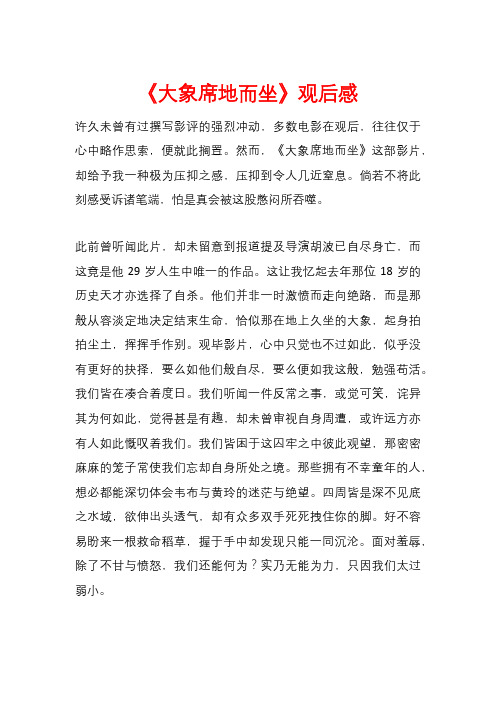 《大象席地而坐》观后感

许久未曾有过撰写影评的强烈冲动，多数电影在观后，往往仅于心中略作思索，便就此搁置。然而，《大象席地而坐》这部影片，却给予我一种极为压抑之感，压抑到令人几近窒息。倘若不将此刻感受诉诸笔端，怕是真会被这股憋闷所吞噬。

此前曾听闻此片，却未留意到报道提及导演胡波已自尽身亡，而这竟是他 29 岁人生中唯一的作品。这让我忆起去年那位 18 岁的历史天才亦选择了自杀。他们并非一时激愤而走向绝路，而是那般从容淡定地决定结束生命，恰似那在地上久坐的大象，起身拍拍尘土，挥挥手作别。观毕影片，心中只觉也不过如此，似乎没有更好的抉择，要么如他们般自尽，要么便如我这般，勉强苟活。我们皆在凑合着度日。我们听闻一件反常之事，或觉可笑，诧异其为何如此，觉得甚是有趣，却未曾审视自身周遭，或许远方亦有人如此慨叹着我们。我们皆困于这囚牢之中彼此观望，那密密麻麻的笼子常使我们忘却自身所处之境。那些拥有不幸童年的人，想必都能深切体会韦布与黄玲的迷茫与绝望。四周皆是深不见底之水域，欲伸出头透气，却有众多双手死死拽住你的脚。好不容易盼来一根救命稻草，握于手中却发现只能一同沉沦。面对羞辱，除了不甘与愤怒，我们还能何为？实乃无能为力，只因我们太过弱小。